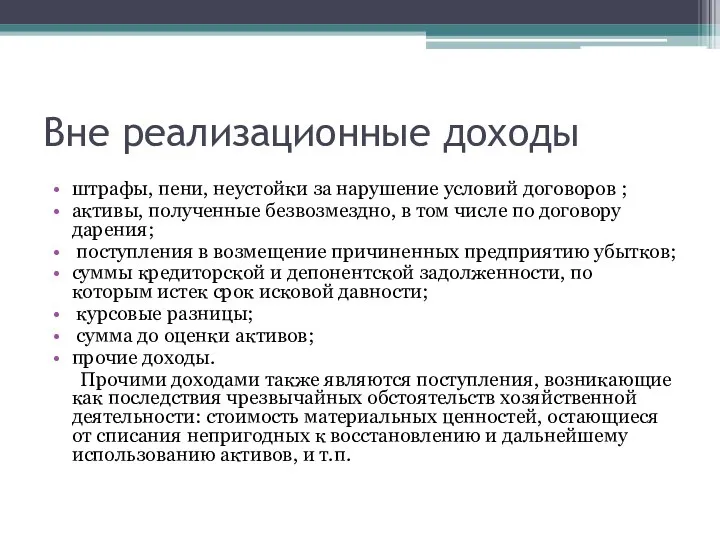 Вне реализационные доходы

• штрафы, пени, неустойки за нарушение условий договоров ;
• активы, полученные безвозмездно, в том числе по договору дарения;
• поступления в возмещение причиненных предприятию убытков;
• суммы кредиторской и депонентской задолженности, по которым истек срок исковой давности;
• курсовые разницы;
• сумма до оценки активов;
• прочие доходы.

Прочими доходами также являются поступления, возникающие как последствия чрезвычайных обстоятельств хозяйственной деятельности: стоимость материальных ценностей, остающиеся от списания непригодных к восстановлению и дальнейшему использованию активов, и т.п.